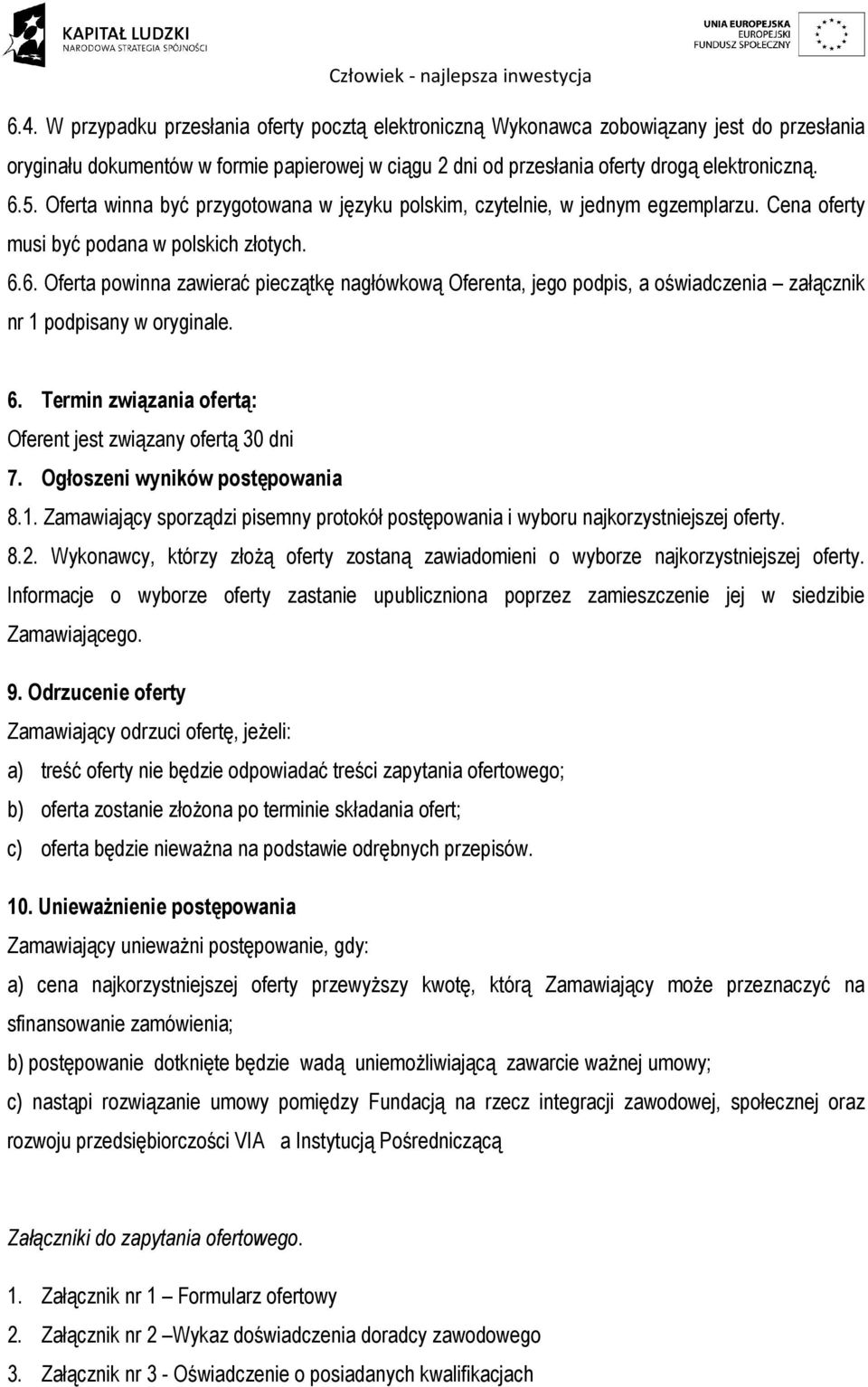 KAPITAŁ LUDZKI
NARODOWA STRATEGIA SPÓJNOŚCI

UNIA EUROPEJSKA
EUROPEJSKI
FUNDUSZ SPOŁECZNY

Człowiek - najlepsza inwestycja

6.4. W przypadku przesłania oferty pocztą elektroniczną Wykonawca zobowiązany jest do przesłania oryginału dokumentów w formie papierowej w ciągu 2 dni od przesłania oferty drogą elektroniczną.
6.5. Oferta winna być przygotowana w języku polskim, czytelnie, w jednym egzemplarzu. Cena oferty musi być podana w polskich złotych.
6.6. Oferta powinna zawierać pieczątkę nagłówkową Oferenta, jego podpis, a oświadczenia – załącznik nr 1 podpisany w oryginale.

6. Termin związania ofertą:
Oferent jest związany ofertą 30 dni
7. Ogłoszeni wyników postępowania
8.1. Zamawiający sporządzi pisemny protokół postępowania i wyboru najkorzystniejszej oferty.
8.2. Wykonawcy, którzy złożą oferty zostaną zawiadomieni o wyborze najkorzystniejszej oferty. Informacje o wyborze oferty zastanie upubliczniona poprzez zamieszczenie jej w siedzibie Zamawiającego.

9. Odrzucenie oferty
Zamawiający odrzuci ofertę, jeżeli:
a) treść oferty nie będzie odpowiadać treści zapytania ofertowego;
b) oferta zostanie złożona po terminie składania ofert;
c) oferta będzie nieważna na podstawie odrębnych przepisów.

10. Unieważnienie postępowania
Zamawiający unieważni postępowanie, gdy:
a) cena najkorzystniejszej oferty przewyższy kwotę, którą Zamawiający może przeznaczyć na sfinansowanie zamówienia;
b) postępowanie dotknięte będzie wadą uniemożliwiającą zawarcie ważnej umowy;
c) nastąpi rozwiązanie umowy pomiędzy Fundacją na rzecz integracji zawodowej, społecznej oraz rozwoju przedsiębiorczości VIA a Instytucją Pośredniczącą

Załączniki do zapytania ofertowego.

1. Załącznik nr 1 – Formularz ofertowy
2. Załącznik nr 2 –Wykaz doświadczenia doradcy zawodowego
3. Załącznik nr 3 - Oświadczenie o posiadanych kwalifikacjach